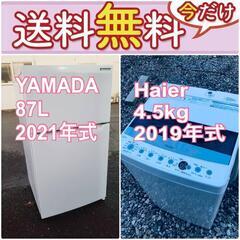 送料無料

今だけ

YAMADA
87L
2021年式

Haier
4.5kg
2019年式